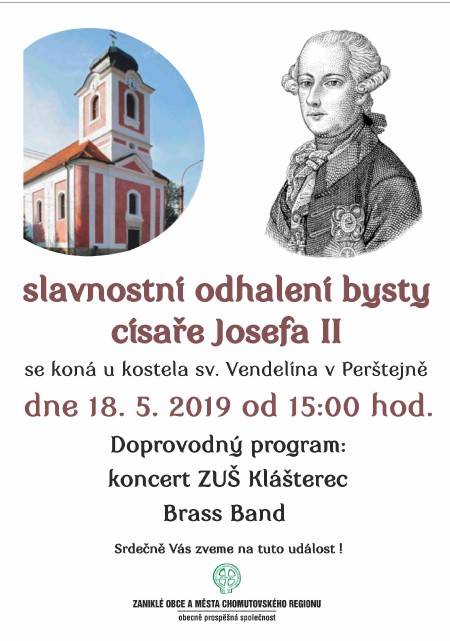 slavnostní odhalení bysty císaře Josefa II

se koná u kostela sv. Vendelína v Perštejně

dne 18. 5. 2019 od 15:00 hod.

Doprovodný program:

koncert ZUŠ Klášterec

Brass Band

Srdečně Vás zveme na tuto událost !

ZANIKLÉ OBCE A MĚSTA CHOMUTOVSKÉHO REGIONU
obecně prospěšná společnost